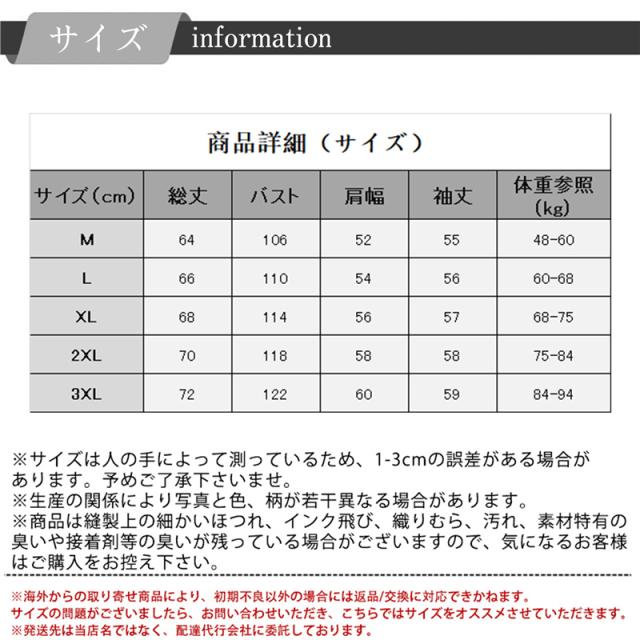 サイズ information

商品詳細（サイズ）

| サイズ（cm） | 総丈 | バスト | 肩幅 | 袖丈 | 体重参照（kg） |
|---|---|---|---|---|---|
| M | 64 | 106 | 52 | 55 | 48-60 |
| L | 66 | 110 | 54 | 56 | 60-68 |
| XL | 68 | 114 | 56 | 57 | 68-75 |
| 2XL | 70 | 118 | 58 | 58 | 75-84 |
| 3XL | 72 | 122 | 60 | 59 | 84-94 |

※サイズは人の手によって測っているため、1-3cmの誤差がある場合があります。予めご了承下さいませ。
※生産の関係により写真と色、柄が若干異なる場合があります。
※商品は縫製上の細かいほつれ、インク飛び、織りむら、汚れ、素材特有の臭いや接着剤等の臭いが残っている場合がございますので、気になるお客様はご購入をお控え下さい。

※海外からの取り寄せ商品により、初期不良以外の場合には返品/交換に対応できかねます。
サイズの問題がございましたら、お問い合わせいただき、こちらではサイズをオススメさせていただきます。
※発送先は当店名ではなく、配達代行会社に委託しております。